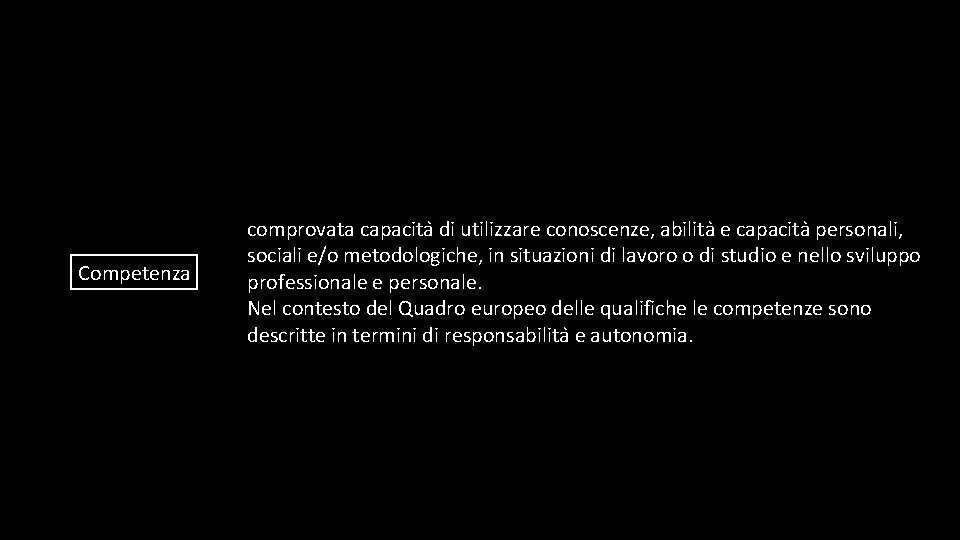 Competenza

comprovata capacità di utilizzare conoscenze, abilità e capacità personali, sociali e/o metodologiche, in situazioni di lavoro o di studio e nello sviluppo professionale e personale.
Nel contesto del Quadro europeo delle qualifiche le competenze sono descritte in termini di responsabilità e autonomia.